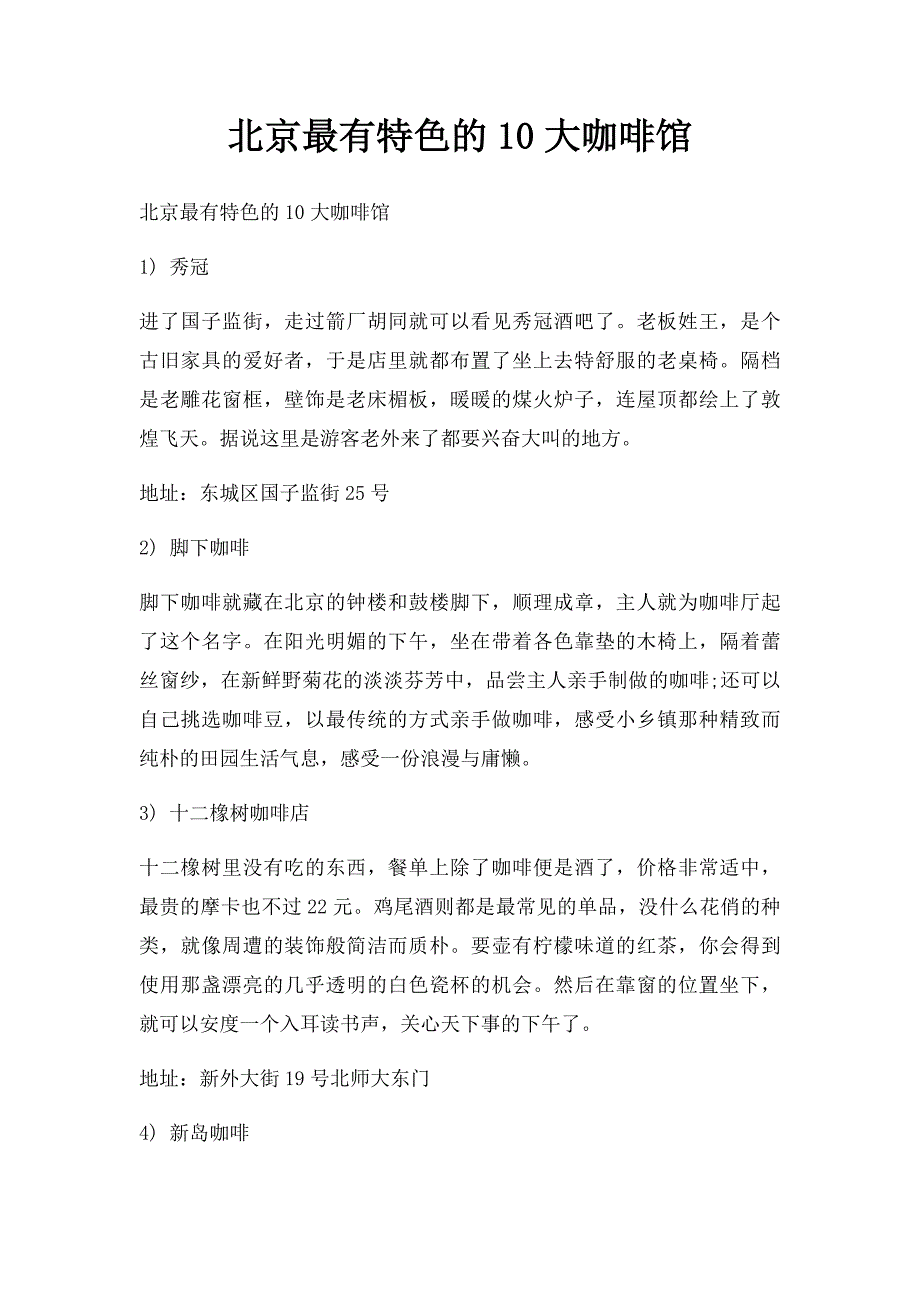 北京最有特色的10大咖啡馆

北京最有特色的10大咖啡馆

1) 秀冠

进了国子监街，走过箭厂胡同就可以看见秀冠酒吧了。老板姓王，是个古旧家具的爱好者，于是店里就都布置了坐上去特舒服的老桌椅。隔档是老雕花窗框，壁饰是老床楣板，暖暖的煤火炉子，连屋顶都绘上了敦煌飞天。据说这里是游客老外来了都要兴奋大叫的地方。

地址：东城区国子监街25号

2) 脚下咖啡

脚下咖啡就藏在北京的钟楼和鼓楼脚下，顺理成章，主人就为咖啡厅起了这个名字。在阳光明媚的下午，坐在带着各色靠垫的木椅上，隔着蕾丝窗纱，在新鲜野菊花的淡淡芬芳中，品尝主人亲手制做的咖啡;还可以自己挑选咖啡豆，以最传统的方式亲手做咖啡，感受小乡镇那种精致而纯朴的田园生活气息，感受一份浪漫与庸懒。

3) 十二橡树咖啡店

十二橡树里没有吃的东西，餐单上除了咖啡便是酒了，价格非常适中，最贵的摩卡也不过22元。鸡尾酒则都是最常见的单品，没什么花俏的种类，就像周遭的装饰般简洁而质朴。要壶有柠檬味道的红茶，你会得到使用那盏漂亮的几乎透明的白色瓷杯的机会。然后在靠窗的位置坐下，就可以安度一个入耳读书声，关心天下事的下午了。

地址：新外大街19号北师大东门

4) 新岛咖啡